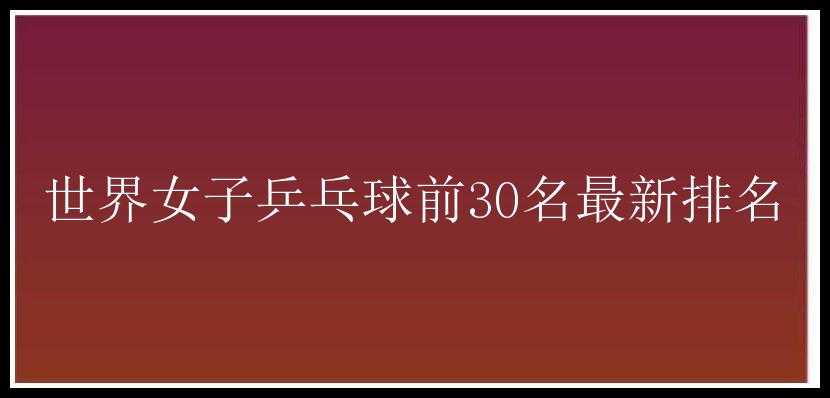 世界女子乒乓球前30名最新排名